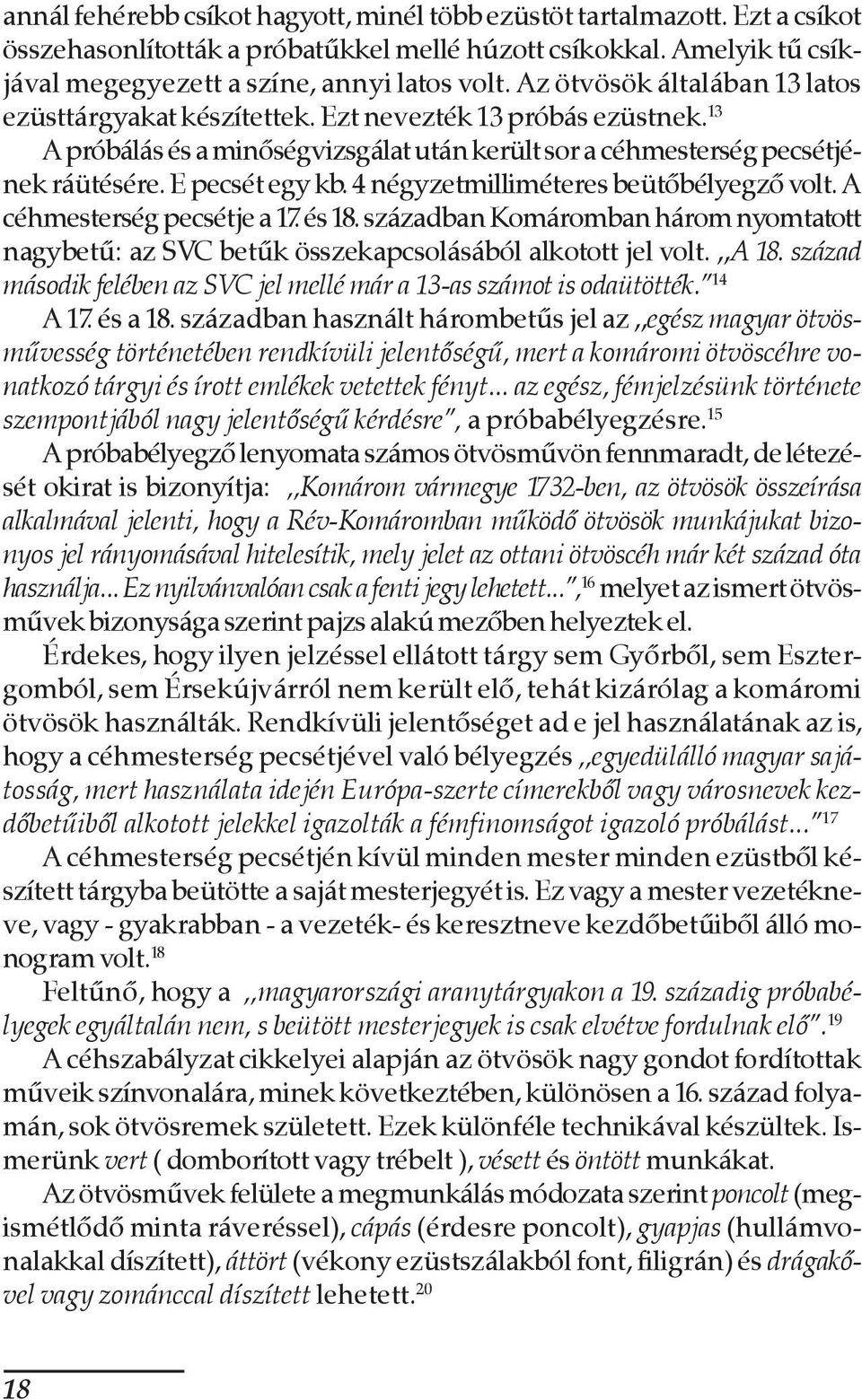 annál fehérebb csíkot hagyott, minél több ezüstöt tartalmazott. Ezt a csíkot összehasonlították a próbatűkkel mellé húzott csíkokkal. Amelyik tű csíkjával megegyezett a színe, annyi latos volt. Az ötvösök általában 13 latos ezüsttárgyakat készítettek. Ezt nevezték 13 próbás ezüstnek.$^{13}$

A próbálás és a minőségvizsgálat után került sor a céhmesterség pecsétjének ráütésére. E pecsét egy kb. 4 négyzetmilliméteres beütőbélyegző volt. A céhmesterség pecsétje a 17. és 18. században Komáromban három nyomtatott nagybetű: az SVC betűk összekapcsolásából alkotott jel volt. ,,A 18. század második felében az SVC jel mellé már a 13-as számot is odaütötték."$^{14}$

A 17. és a 18. században használt hárombetűs jel az ,,egész magyar ötvösművesség történetében rendkívüli jelentőségű, mert a komáromi ötvöscéhre vonatkozó tárgyi és írott emlékek vetettek fényt... az egész, fémjelzésünk története szempontjából nagy jelentőségű kérdésre", a próbabélyegzésre.$^{15}$

A próbabélyegző lenyomata számos ötvösművön fennmaradt, de létezését okirat is bizonyítja: ,,Komárom vármegye 1732-ben, az ötvösök összeírása alkalmával jelenti, hogy a Rév-Komáromban működő ötvösök munkájukat bizonyos jel rányomásával hitelesítik, mely jelet az ottani ötvöscéh már két század óta használja... Ez nyilvánvalóan csak a fenti jegy lehetett...",$^{16}$ melyet az ismert ötvösművek bizonysága szerint pajzs alakú mezőben helyeztek el.

Érdekes, hogy ilyen jelzéssel ellátott tárgy sem Győrből, sem Esztergomból, sem Érsekújvárról nem került elő, tehát kizárólag a komáromi ötvösök használták. Rendkívüli jelentőséget ad e jel használatának az is, hogy a céhmesterség pecsétjével való bélyegzés ,,egyedülálló magyar sajátosság, mert használata idején Európa-szerte címerekből vagy városnevek kezdőbetűiből alkotott jelekkel igazolták a fémfinomságot igazoló próbálást..."$^{17}$

A céhmesterség pecsétjén kívül minden mester minden ezüstből készített tárgyba beütötte a saját mesterjegyét is. Ez vagy a mester vezetékneve, vagy - gyakrabban - a vezeték- és keresztneve kezdőbetűiből álló monogram volt.$^{18}$

Feltűnő, hogy a ,,magyarországi aranytárgyakon a 19. századig próbabélyegek egyáltalán nem, s beütött mesterjegyek is csak elvétve fordulnak elő".$^{19}$

A céhszabályzat cikkelyei alapján az ötvösök nagy gondot fordítottak műveik színvonalára, minek következtében, különösen a 16. század folyamán, sok ötvösremek született. Ezek különféle technikával készültek. Ismerünk vert ( domborított vagy trébelt ), vésett és öntött munkákat.

Az ötvösművek felülete a megmunkálás módozata szerint poncolt (megismétlődő minta ráveréssel), cápás (érdesre poncolt), gyapjas (hullámvonalakkal díszített), áttört (vékony ezüstszálakból font, filigrán) és drágakővel vagy zománccal díszített lehetett.$^{20}$

18